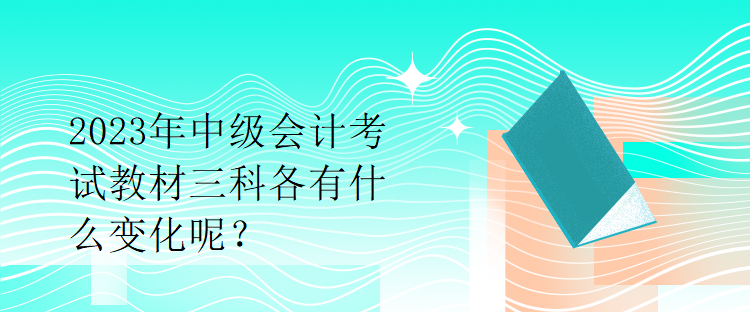 2023年中级会计考试教材三科各有什么变化呢？